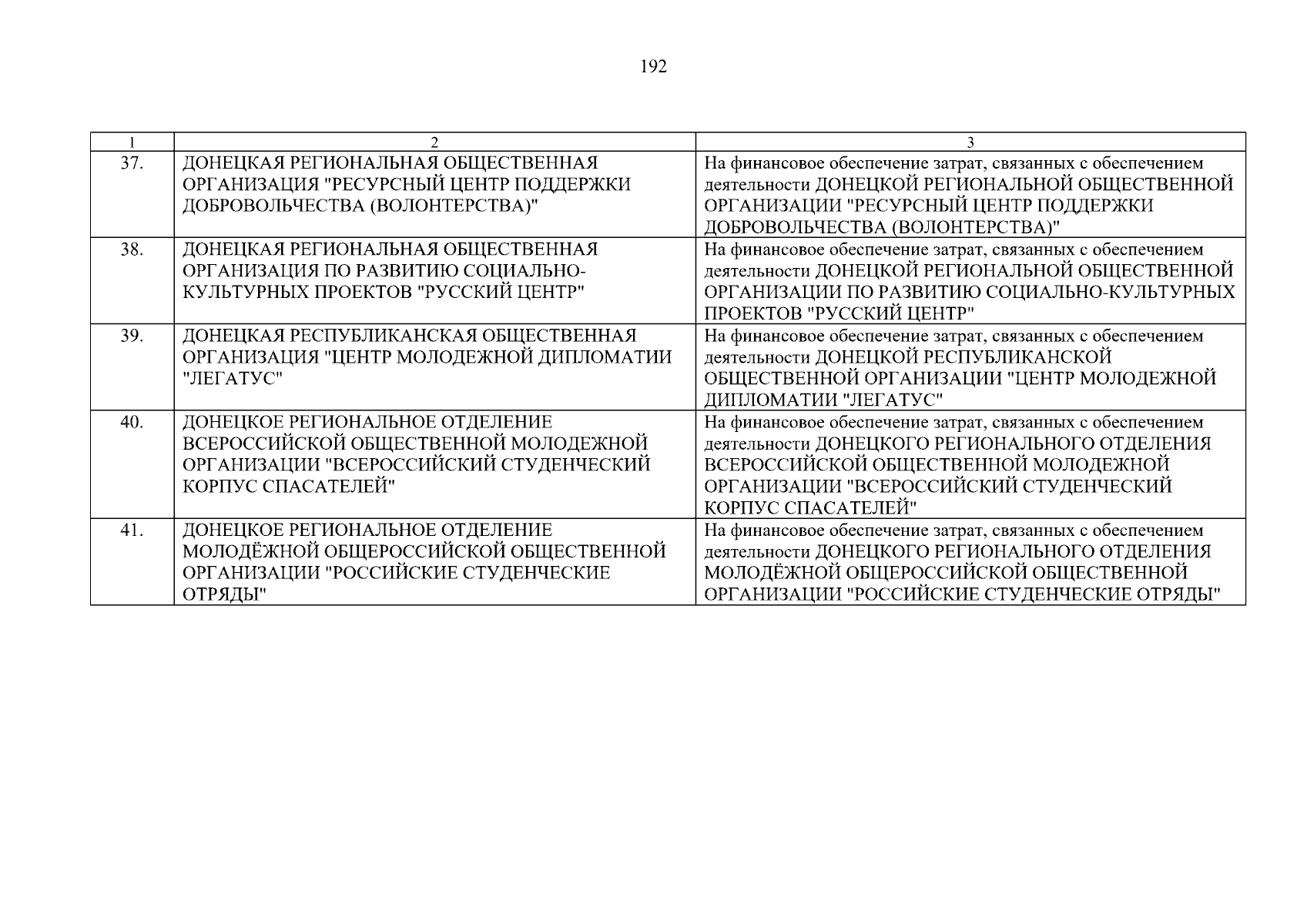 192

| 1 | 2 | 3 |
|---|---|---|
| 37. | ДОНЕЦКАЯ РЕГИОНАЛЬНАЯ ОБЩЕСТВЕННАЯ ОРГАНИЗАЦИЯ "РЕСУРСНЫЙ ЦЕНТР ПОДДЕРЖКИ ДОБРОВОЛЬЧЕСТВА (ВОЛОНТЕРСТВА)" | На финансовое обеспечение затрат, связанных с обеспечением деятельности ДОНЕЦКОЙ РЕГИОНАЛЬНОЙ ОБЩЕСТВЕННОЙ ОРГАНИЗАЦИИ "РЕСУРСНЫЙ ЦЕНТР ПОДДЕРЖКИ ДОБРОВОЛЬЧЕСТВА (ВОЛОНТЕРСТВА)" |
| 38. | ДОНЕЦКАЯ РЕГИОНАЛЬНАЯ ОБЩЕСТВЕННАЯ ОРГАНИЗАЦИЯ ПО РАЗВИТИЮ СОЦИАЛЬНО-КУЛЬТУРНЫХ ПРОЕКТОВ "РУССКИЙ ЦЕНТР" | На финансовое обеспечение затрат, связанных с обеспечением деятельности ДОНЕЦКОЙ РЕГИОНАЛЬНОЙ ОБЩЕСТВЕННОЙ ОРГАНИЗАЦИИ ПО РАЗВИТИЮ СОЦИАЛЬНО-КУЛЬТУРНЫХ ПРОЕКТОВ "РУССКИЙ ЦЕНТР" |
| 39. | ДОНЕЦКАЯ РЕСПУБЛИКАНСКАЯ ОБЩЕСТВЕННАЯ ОРГАНИЗАЦИЯ "ЦЕНТР МОЛОДЕЖНОЙ ДИПЛОМАТИИ "ЛЕГАТУС" | На финансовое обеспечение затрат, связанных с обеспечением деятельности ДОНЕЦКОЙ РЕСПУБЛИКАНСКОЙ ОБЩЕСТВЕННОЙ ОРГАНИЗАЦИИ "ЦЕНТР МОЛОДЕЖНОЙ ДИПЛОМАТИИ "ЛЕГАТУС" |
| 40. | ДОНЕЦКОЕ РЕГИОНАЛЬНОЕ ОТДЕЛЕНИЕ ВСЕРОССИЙСКОЙ ОБЩЕСТВЕННОЙ МОЛОДЕЖНОЙ ОРГАНИЗАЦИИ "ВСЕРОССИЙСКИЙ СТУДЕНЧЕСКИЙ КОРПУС СПАСАТЕЛЕЙ" | На финансовое обеспечение затрат, связанных с обеспечением деятельности ДОНЕЦКОГО РЕГИОНАЛЬНОГО ОТДЕЛЕНИЯ ВСЕРОССИЙСКОЙ ОБЩЕСТВЕННОЙ МОЛОДЕЖНОЙ ОРГАНИЗАЦИИ "ВСЕРОССИЙСКИЙ СТУДЕНЧЕСКИЙ КОРПУС СПАСАТЕЛЕЙ" |
| 41. | ДОНЕЦКОЕ РЕГИОНАЛЬНОЕ ОТДЕЛЕНИЕ МОЛОДЁЖНОЙ ОБЩЕРОССИЙСКОЙ ОБЩЕСТВЕННОЙ ОРГАНИЗАЦИИ "РОССИЙСКИЕ СТУДЕНЧЕСКИЕ ОТРЯДЫ" | На финансовое обеспечение затрат, связанных с обеспечением деятельности ДОНЕЦКОГО РЕГИОНАЛЬНОГО ОТДЕЛЕНИЯ МОЛОДЁЖНОЙ ОБЩЕРОССИЙСКОЙ ОБЩЕСТВЕННОЙ ОРГАНИЗАЦИИ "РОССИЙСКИЕ СТУДЕНЧЕСКИЕ ОТРЯДЫ" |